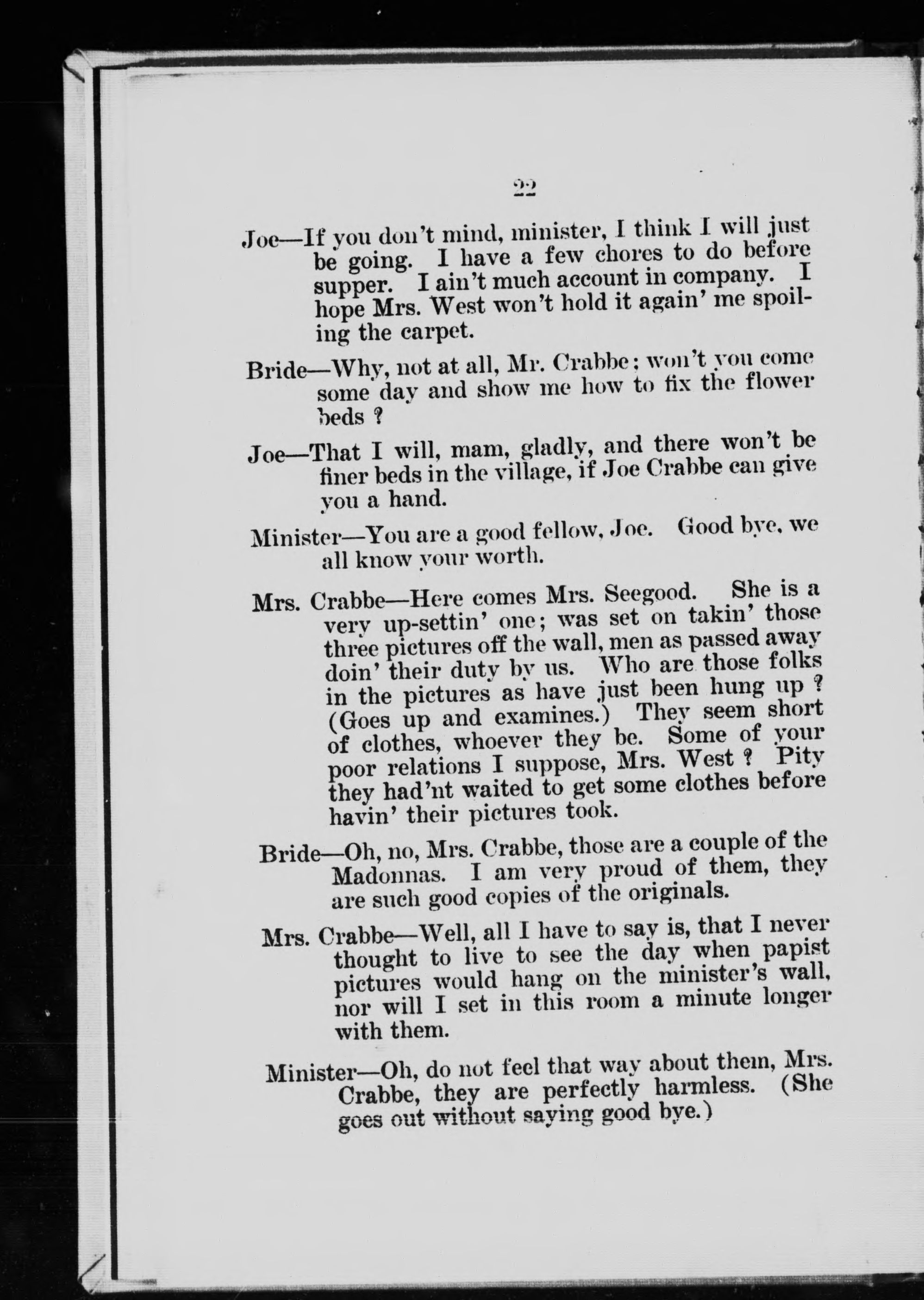 22

Joe—If you don't mind, minister, I think I will just be going. I have a few chores to do before supper. I ain't much account in company. I hope Mrs. West won't hold it again' me spoiling the carpet.

Bride—Why, not at all, Mr. Crabbe; won't you come some day and show me how to fix the flower beds ?

Joe—That I will, mam, gladly, and there won't be finer beds in the village, if Joe Crabbe can give you a hand.

Minister—You are a good fellow, Joe. Good bye, we all know your worth.

Mrs. Crabbe—Here comes Mrs. Seegood. She is a very up-settin' one; was set on takin' those three pictures off the wall, men as passed away doin' their duty by us. Who are those folks in the pictures as have just been hung up ? (Goes up and examines.) They seem short of clothes, whoever they be. Some of your poor relations I suppose, Mrs. West ? Pity they had'nt waited to get some clothes before havin' their pictures took.

Bride—Oh, no, Mrs. Crabbe, those are a couple of the Madonnas. I am very proud of them, they are such good copies of the originals.

Mrs. Crabbe—Well, all I have to say is, that I never thought to live to see the day when papist pictures would hang on the minister's wall, nor will I set in this room a minute longer with them.

Minister—Oh, do not feel that way about them, Mrs. Crabbe, they are perfectly harmless. (She goes out without saying good bye.)